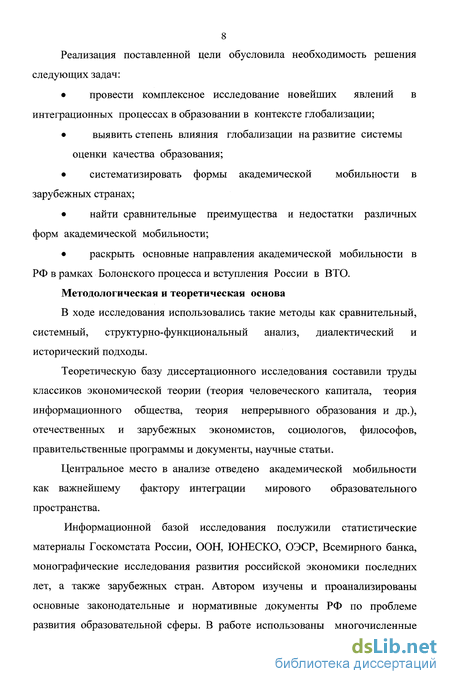 8

Реализация поставленной цели обусловила необходимость решения следующих задач:

• провести комплексное исследование новейших явлений в интеграционных процессах в образовании в контексте глобализации;

• выявить степень влияния глобализации на развитие системы оценки качества образования;

• систематизировать формы академической мобильности в зарубежных странах;

• найти сравнительные преимущества и недостатки различных форм академической мобильности;

• раскрыть основные направления академической мобильности в РФ в рамках Болонского процесса и вступления России в ВТО.

Методологическая и теоретическая основа

В ходе исследования использовались такие методы как сравнительный, системный, структурно-функциональный анализ, диалектический и исторический подходы.

Теоретическую базу диссертационного исследования составили труды классиков экономической теории (теория человеческого капитала, теория информационного общества, теория непрерывного образования и др.), отечественных и зарубежных экономистов, социологов, философов, правительственные программы и документы, научные статьи.

Центральное место в анализе отведено академической мобильности как важнейшему фактору интеграции мирового образовательного пространства.

Информационной базой исследования послужили статистические материалы Госкомстата России, ООН, ЮНЕСКО, ОЭСР, Всемирного банка, монографические исследования развития российской экономики последних лет, а также зарубежных стран. Автором изучены и проанализированы основные законодательные и нормативные документы РФ по проблеме развития образовательной сферы. В работе использованы многочисленные

dsLib.net
библиотека диссертаций